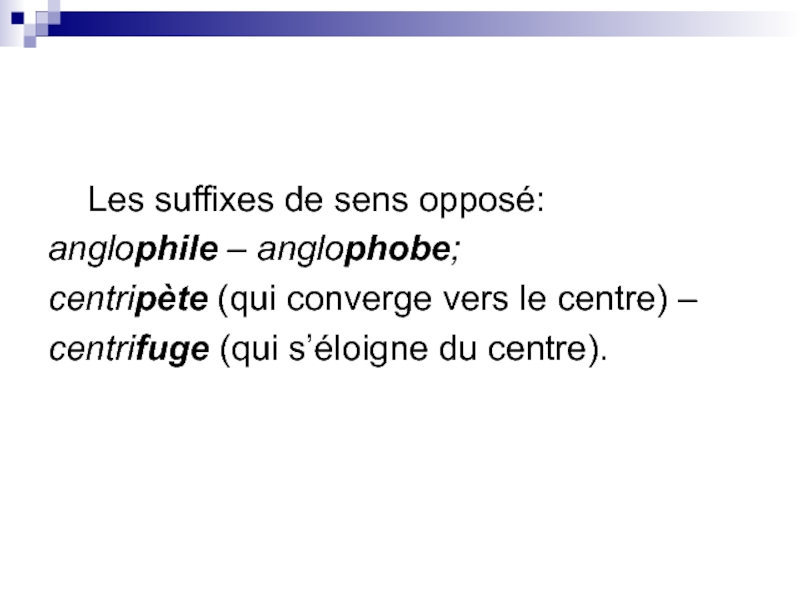 Les suffixes de sens opposé:

anglophile – anglophobe;
centripète (qui converge vers le centre) – centrifuge (qui s'éloigne du centre).